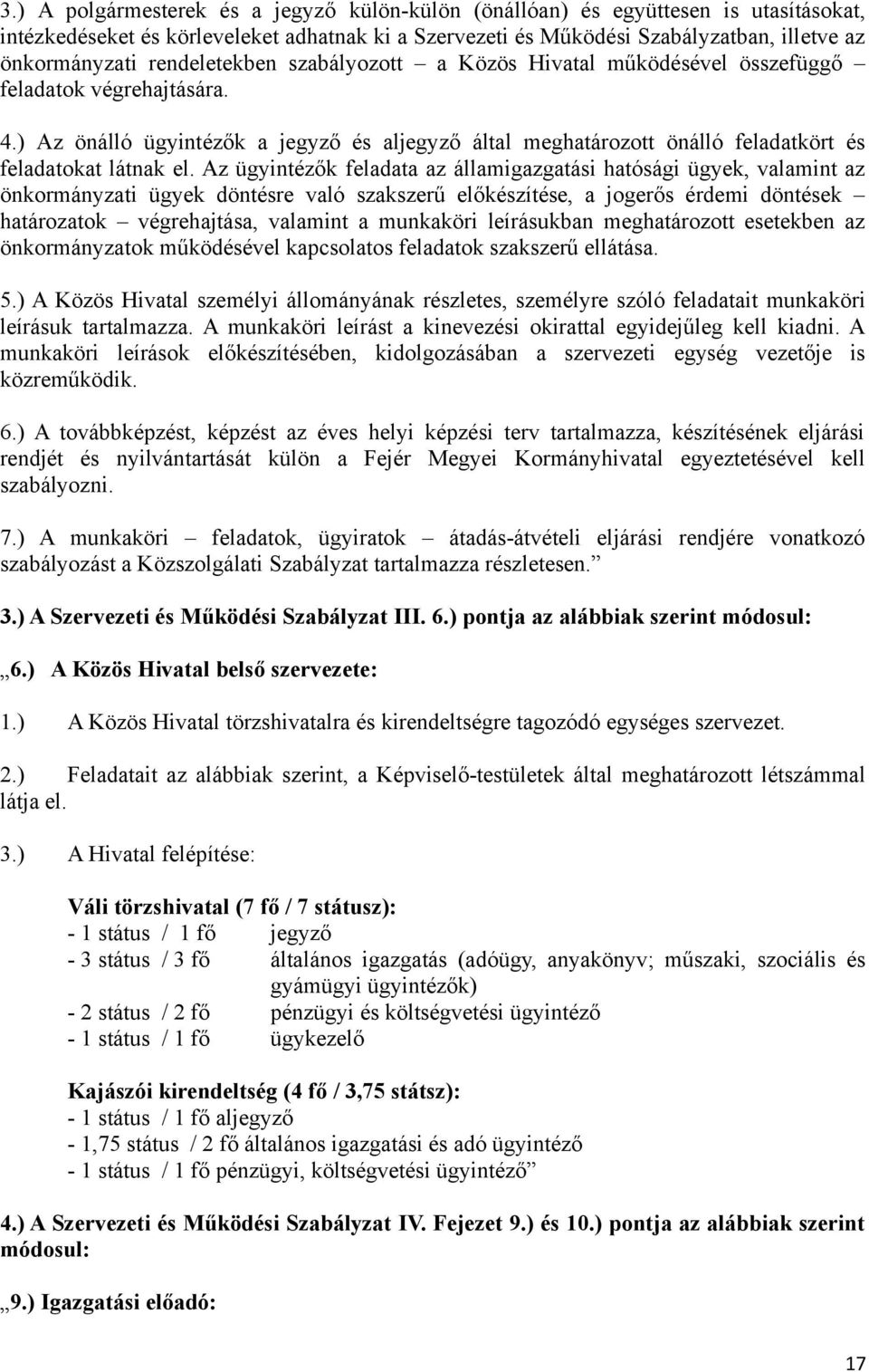 3.) A polgármesterek és a jegyző külön-külön (önállóan) és együttesen is utasításokat, intézkedéseket és körleveleket adhatnak ki a Szervezeti és Működési Szabályzatban, illetve az önkormányzati rendeletekben szabályozott – a Közös Hivatal működésével összefüggő – feladatok végrehajtására.

4.) Az önálló ügyintézők a jegyző és aljegyző által meghatározott önálló feladatkört és feladatokat látnak el. Az ügyintézők feladata az államigazgatási hatósági ügyek, valamint az önkormányzati ügyek döntésre való szakszerű előkészítése, a jogerős érdemi döntések – határozatok – végrehajtása, valamint a munkaköri leírásukban meghatározott esetekben az önkormányzatok működésével kapcsolatos feladatok szakszerű ellátása.

5.) A Közös Hivatal személyi állományának részletes, személyre szóló feladatait munkaköri leírásuk tartalmazza. A munkaköri leírást a kinevezési okirattal egyidejűleg kell kiadni. A munkaköri leírások előkészítésében, kidolgozásában a szervezeti egység vezetője is közreműködik.

6.) A továbbképzést, képzést az éves helyi képzési terv tartalmazza, készítésének eljárási rendjét és nyilvántartását külön a Fejér Megyei Kormányhivatal egyeztetésével kell szabályozni.

7.) A munkaköri – feladatok, ügyiratok – átadás-átvételi eljárási rendjére vonatkozó szabályozást a Közszolgálati Szabályzat tartalmazza részletesen.”

3.) A Szervezeti és Működési Szabályzat III. 6.) pontja az alábbiak szerint módosul:

„6.) A Közös Hivatal belső szervezete:

1.) A Közös Hivatal törzshivatalra és kirendeltségre tagozódó egységes szervezet.

2.) Feladatait az alábbiak szerint, a Képviselő-testületek által meghatározott létszámmal látja el.

3.) A Hivatal felépítése:

Váli törzshivatal (7 fő / 7 státusz):
- 1 státus / 1 fő jegyző
- 3 státus / 3 fő általános igazgatás (adóügy, anyakönyv; műszaki, szociális és gyámügyi ügyintézők)
- 2 státus / 2 fő pénzügyi és költségvetési ügyintéző
- 1 státus / 1 fő ügykezelő

Kajászói kirendeltség (4 fő / 3,75 státsz):
- 1 státus / 1 fő aljegyző
- 1,75 státus / 2 fő általános igazgatási és adó ügyintéző
- 1 státus / 1 fő pénzügyi, költségvetési ügyintéző”

4.) A Szervezeti és Működési Szabályzat IV. Fejezet 9.) és 10.) pontja az alábbiak szerint módosul:

„9.) Igazgatási előadó:

17